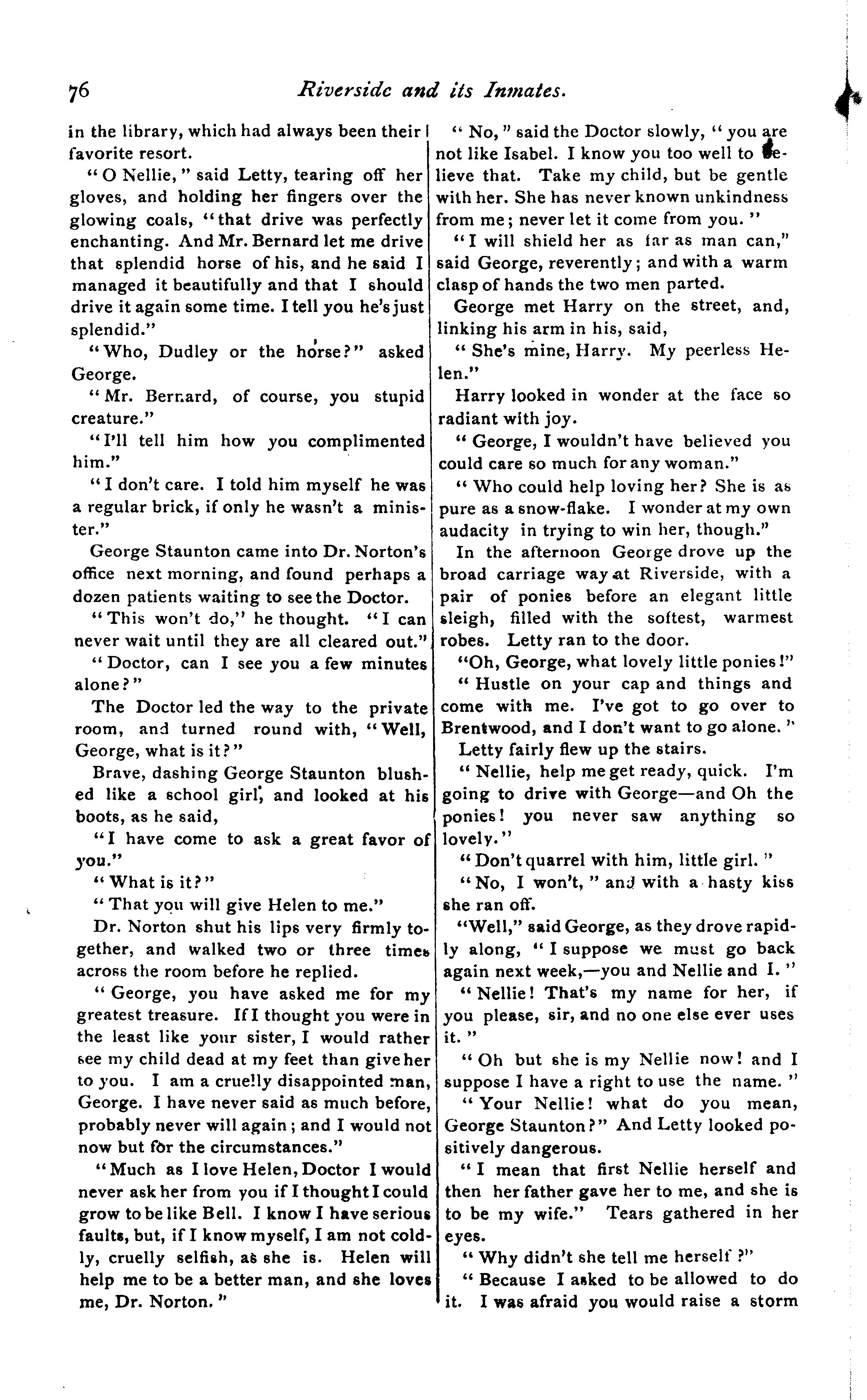 76 Riverside and its Inmates.

in the library, which had always been their favorite resort.

"O Nellie," said Letty, tearing off her gloves, and holding her fingers over the glowing coals, "that drive was perfectly enchanting. And Mr. Bernard let me drive that splendid horse of his, and he said I managed it beautifully and that I should drive it again some time. I tell you he's just splendid."

"Who, Dudley or the horse?" asked George.

"Mr. Bernard, of course, you stupid creature."

"I'll tell him how you complimented him."

"I don't care. I told him myself he was a regular brick, if only he wasn't a minister."

George Staunton came into Dr. Norton's office next morning, and found perhaps a dozen patients waiting to see the Doctor.

"This won't do," he thought. "I can never wait until they are all cleared out."

"Doctor, can I see you a few minutes alone?"

The Doctor led the way to the private room, and turned round with, "Well, George, what is it?"

Brave, dashing George Staunton blushed like a school girl, and looked at his boots, as he said,

"I have come to ask a great favor of you."

"What is it?"

"That you will give Helen to me."

Dr. Norton shut his lips very firmly together, and walked two or three times across the room before he replied.

"George, you have asked me for my greatest treasure. If I thought you were in the least like your sister, I would rather see my child dead at my feet than give her to you. I am a cruelly disappointed man, George. I have never said as much before, probably never will again; and I would not now but for the circumstances."

"Much as I love Helen, Doctor I would never ask her from you if I thought I could grow to be like Bell. I know I have serious faults, but, if I know myself, I am not coldly, cruelly selfish, as she is. Helen will help me to be a better man, and she loves me, Dr. Norton."

"No," said the Doctor slowly, "you are not like Isabel. I know you too well to believe that. Take my child, but be gentle with her. She has never known unkindness from me; never let it come from you."

"I will shield her as far as man can," said George, reverently; and with a warm clasp of hands the two men parted.

George met Harry on the street, and, linking his arm in his, said,

"She's mine, Harry. My peerless Helen."

Harry looked in wonder at the face so radiant with joy.

"George, I wouldn't have believed you could care so much for any woman."

"Who could help loving her? She is as pure as a snow-flake. I wonder at my own audacity in trying to win her, though."

In the afternoon George drove up the broad carriage way at Riverside, with a pair of ponies before an elegant little sleigh, filled with the softest, warmest robes. Letty ran to the door.

"Oh, George, what lovely little ponies!"

"Hustle on your cap and things and come with me. I've got to go over to Brentwood, and I don't want to go alone."

Letty fairly flew up the stairs.

"Nellie, help me get ready, quick. I'm going to drive with George—and Oh the ponies! you never saw anything so lovely."

"Don't quarrel with him, little girl."

"No, I won't," and with a hasty kiss she ran off.

"Well," said George, as they drove rapidly along, "I suppose we must go back again next week,—you and Nellie and I."

"Nellie! That's my name for her, if you please, sir, and no one else ever uses it."

"Oh but she is my Nellie now! and I suppose I have a right to use the name."

"Your Nellie! what do you mean, George Staunton?" And Letty looked positively dangerous.

"I mean that first Nellie herself and then her father gave her to me, and she is to be my wife." Tears gathered in her eyes.

"Why didn't she tell me herself?"

"Because I asked to be allowed to do it. I was afraid you would raise a storm